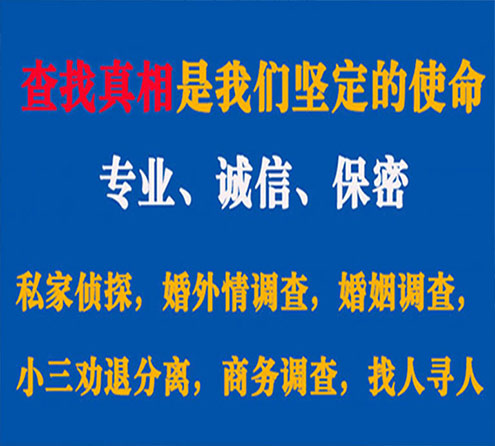 查找真相是我们坚定的使命

专业、诚信、保密

私家侦探，婚外情调查，婚姻调查，

小三劝退分离，商务调查，找人寻人